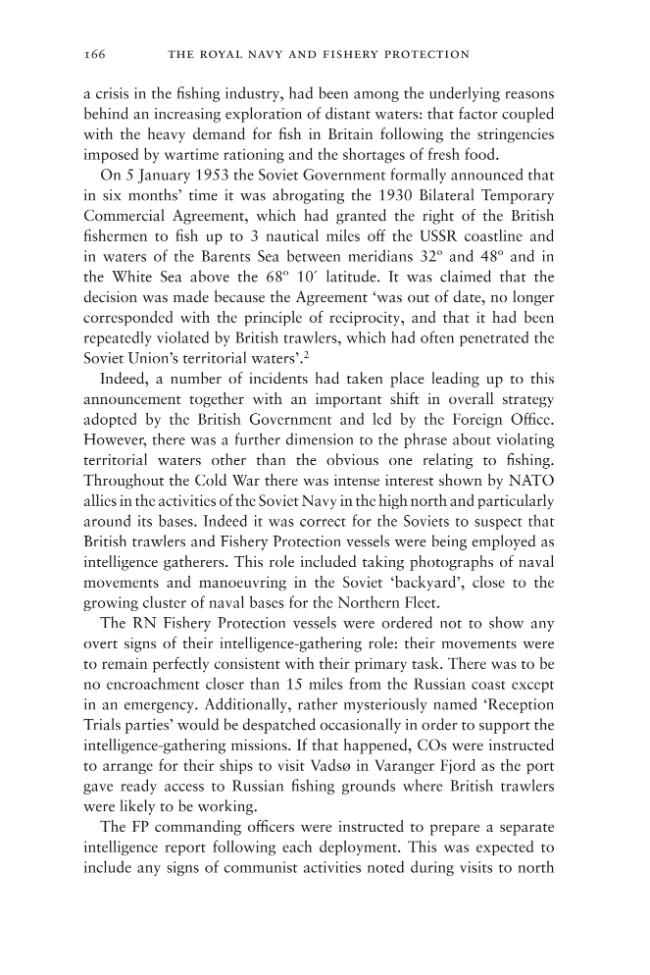 166 THE ROYAL NAVY AND FISHERY PROTECTION

a crisis in the fishing industry, had been among the underlying reasons behind an increasing exploration of distant waters: that factor coupled with the heavy demand for fish in Britain following the stringencies imposed by wartime rationing and the shortages of fresh food.

On 5 January 1953 the Soviet Government formally announced that in six months' time it was abrogating the 1930 Bilateral Temporary Commercial Agreement, which had granted the right of the British fishermen to fish up to 3 nautical miles off the USSR coastline and in waters of the Barents Sea between meridians 32° and 48° and in the White Sea above the 68° 10′ latitude. It was claimed that the decision was made because the Agreement 'was out of date, no longer corresponded with the principle of reciprocity, and that it had been repeatedly violated by British trawlers, which had often penetrated the Soviet Union's territorial waters'.$^{2}$

Indeed, a number of incidents had taken place leading up to this announcement together with an important shift in overall strategy adopted by the British Government and led by the Foreign Office. However, there was a further dimension to the phrase about violating territorial waters other than the obvious one relating to fishing. Throughout the Cold War there was intense interest shown by NATO allies in the activities of the Soviet Navy in the high north and particularly around its bases. Indeed it was correct for the Soviets to suspect that British trawlers and Fishery Protection vessels were being employed as intelligence gatherers. This role included taking photographs of naval movements and manoeuvring in the Soviet 'backyard', close to the growing cluster of naval bases for the Northern Fleet.

The RN Fishery Protection vessels were ordered not to show any overt signs of their intelligence-gathering role: their movements were to remain perfectly consistent with their primary task. There was to be no encroachment closer than 15 miles from the Russian coast except in an emergency. Additionally, rather mysteriously named 'Reception Trials parties' would be despatched occasionally in order to support the intelligence-gathering missions. If that happened, COs were instructed to arrange for their ships to visit Vadsø in Varanger Fjord as the port gave ready access to Russian fishing grounds where British trawlers were likely to be working.

The FP commanding officers were instructed to prepare a separate intelligence report following each deployment. This was expected to include any signs of communist activities noted during visits to north